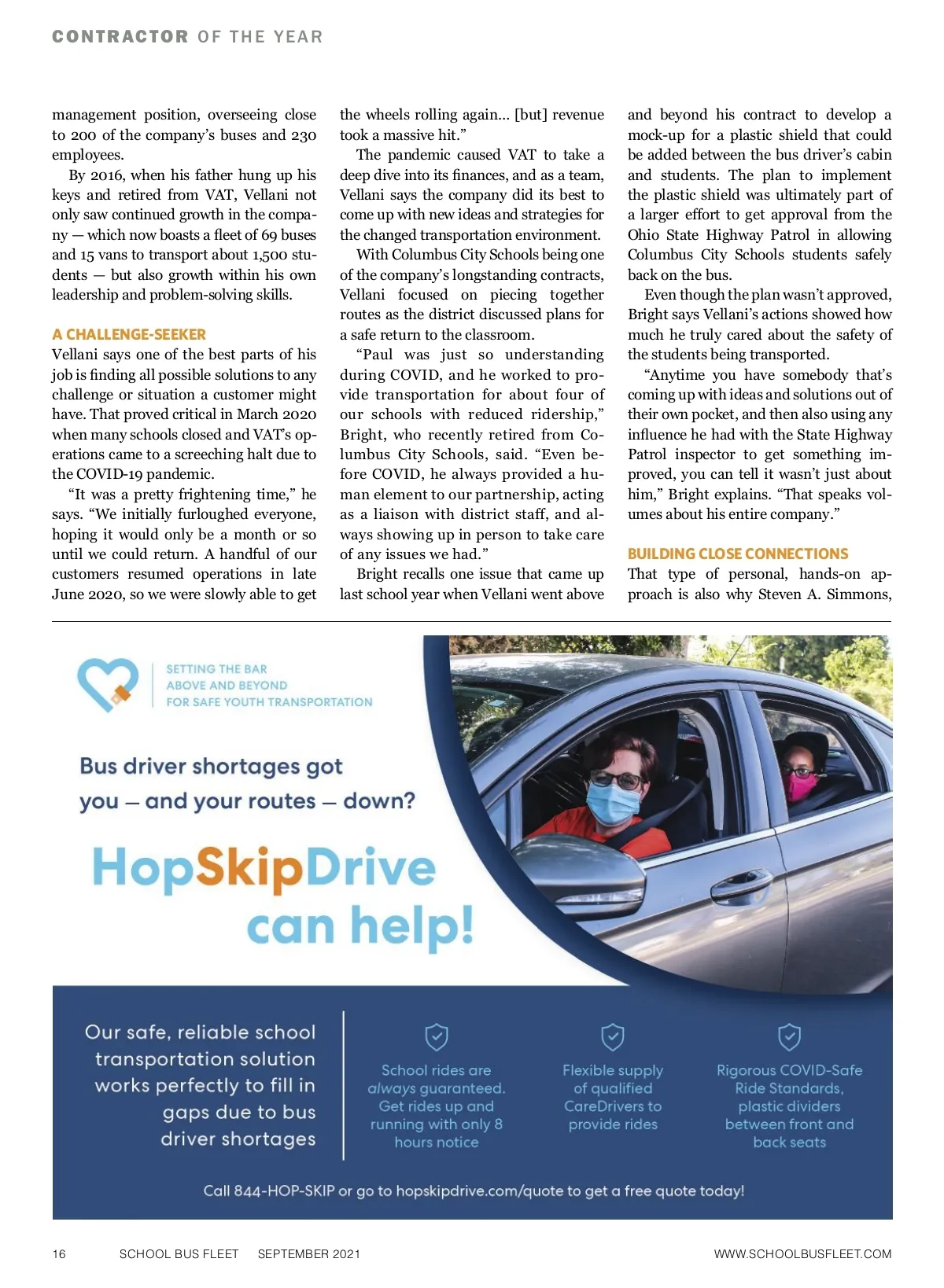 CONTRACTOR OF THE YEAR

management position, overseeing close to 200 of the company's buses and 230 employees.

By 2016, when his father hung up his keys and retired from VAT, Vellani not only saw continued growth in the company — which now boasts a fleet of 69 buses and 15 vans to transport about 1,500 students — but also growth within his own leadership and problem-solving skills.

A CHALLENGE-SEEKER

Vellani says one of the best parts of his job is finding all possible solutions to any challenge or situation a customer might have. That proved critical in March 2020 when many schools closed and VAT's operations came to a screeching halt due to the COVID-19 pandemic.

"It was a pretty frightening time," he says. "We initially furloughed everyone, hoping it would only be a month or so until we could return. A handful of our customers resumed operations in late June 2020, so we were slowly able to get the wheels rolling again... [but] revenue took a massive hit."

The pandemic caused VAT to take a deep dive into its finances, and as a team, Vellani says the company did its best to come up with new ideas and strategies for the changed transportation environment.

With Columbus City Schools being one of the company's longstanding contracts, Vellani focused on piecing together routes as the district discussed plans for a safe return to the classroom.

"Paul was just so understanding during COVID, and he worked to provide transportation for about four of our schools with reduced ridership," Bright, who recently retired from Columbus City Schools, said. "Even before COVID, he always provided a human element to our partnership, acting as a liaison with district staff, and always showing up in person to take care of any issues we had."

Bright recalls one issue that came up last school year when Vellani went above and beyond his contract to develop a mock-up for a plastic shield that could be added between the bus driver's cabin and students. The plan to implement the plastic shield was ultimately part of a larger effort to get approval from the Ohio State Highway Patrol in allowing Columbus City Schools students safely back on the bus.

Even though the plan wasn't approved, Bright says Vellani's actions showed how much he truly cared about the safety of the students being transported.

"Anytime you have somebody that's coming up with ideas and solutions out of their own pocket, and then also using any influence he had with the State Highway Patrol inspector to get something improved, you can tell it wasn't just about him," Bright explains. "That speaks volumes about his entire company."

BUILDING CLOSE CONNECTIONS

That type of personal, hands-on approach is also why Steven A. Simmons,

SETTING THE BAR ABOVE AND BEYOND FOR SAFE YOUTH TRANSPORTATION

Bus driver shortages got you — and your routes — down?

HopSkipDrive can help!

Our safe, reliable school transportation solution works perfectly to fill in gaps due to bus driver shortages

School rides are always guaranteed. Get rides up and running with only 8 hours notice

Flexible supply of qualified CareDrivers to provide rides

Rigorous COVID-Safe Ride Standards, plastic dividers between front and back seats

Call 844-HOP-SKIP or go to hopskipdrive.com/quote to get a free quote today!

16 SCHOOL BUS FLEET SEPTEMBER 2021 WWW.SCHOOLBUSFLEET.COM